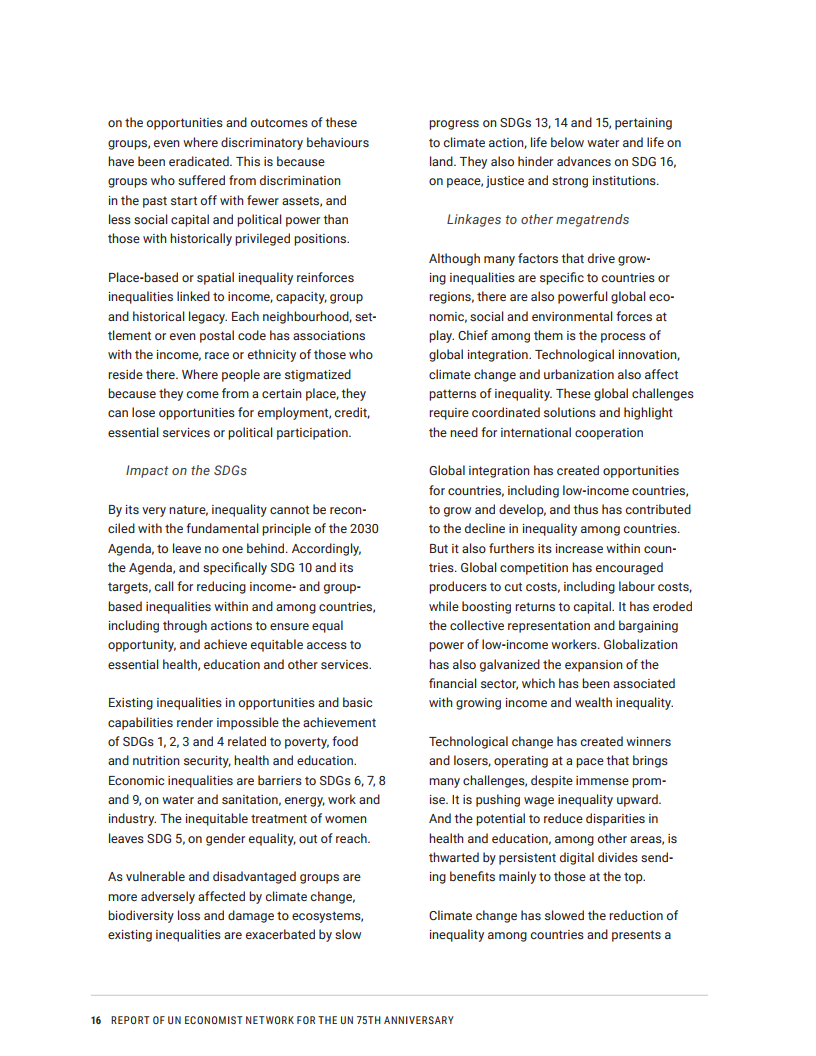 on the opportunities and outcomes of these groups, even where discriminatory behaviours have been eradicated. This is because groups who suffered from discrimination in the past start off with fewer assets, and less social capital and political power than those with historically privileged positions.

Place-based or spatial inequality reinforces inequalities linked to income, capacity, group and historical legacy. Each neighbourhood, settlement or even postal code has associations with the income, race or ethnicity of those who reside there. Where people are stigmatized because they come from a certain place, they can lose opportunities for employment, credit, essential services or political participation.

Impact on the SDGs

By its very nature, inequality cannot be reconciled with the fundamental principle of the 2030 Agenda, to leave no one behind. Accordingly, the Agenda, and specifically SDG 10 and its targets, call for reducing income- and group-based inequalities within and among countries, including through actions to ensure equal opportunity, and achieve equitable access to essential health, education and other services.

Existing inequalities in opportunities and basic capabilities render impossible the achievement of SDGs 1, 2, 3 and 4 related to poverty, food and nutrition security, health and education. Economic inequalities are barriers to SDGs 6, 7, 8 and 9, on water and sanitation, energy, work and industry. The inequitable treatment of women leaves SDG 5, on gender equality, out of reach.

As vulnerable and disadvantaged groups are more adversely affected by climate change, biodiversity loss and damage to ecosystems, existing inequalities are exacerbated by slow progress on SDGs 13, 14 and 15, pertaining to climate action, life below water and life on land. They also hinder advances on SDG 16, on peace, justice and strong institutions.

Linkages to other megatrends

Although many factors that drive growing inequalities are specific to countries or regions, there are also powerful global economic, social and environmental forces at play. Chief among them is the process of global integration. Technological innovation, climate change and urbanization also affect patterns of inequality. These global challenges require coordinated solutions and highlight the need for international cooperation

Global integration has created opportunities for countries, including low-income countries, to grow and develop, and thus has contributed to the decline in inequality among countries. But it also furthers its increase within countries. Global competition has encouraged producers to cut costs, including labour costs, while boosting returns to capital. It has eroded the collective representation and bargaining power of low-income workers. Globalization has also galvanized the expansion of the financial sector, which has been associated with growing income and wealth inequality.

Technological change has created winners and losers, operating at a pace that brings many challenges, despite immense promise. It is pushing wage inequality upward. And the potential to reduce disparities in health and education, among other areas, is thwarted by persistent digital divides sending benefits mainly to those at the top.

Climate change has slowed the reduction of inequality among countries and presents a

16 REPORT OF UN ECONOMIST NETWORK FOR THE UN 75TH ANNIVERSARY